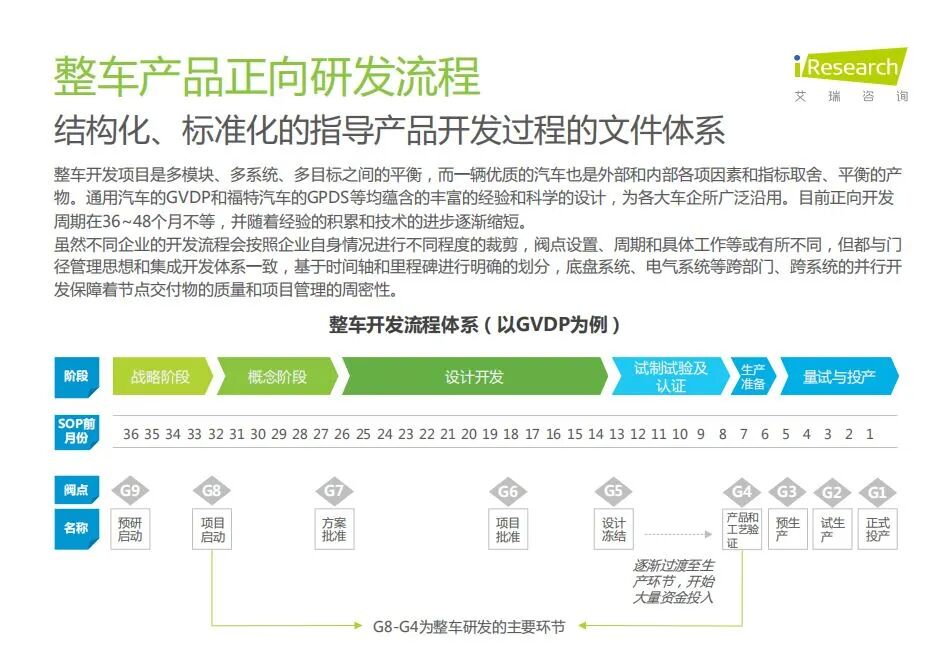 整车产品正向研发流程

iResearch
艾瑞咨询

结构化、标准化的指导产品开发过程的文件体系

整车开发项目是多模块、多系统、多目标之间的平衡，而一辆优质的汽车也是外部和内部各项因素和指标取舍、平衡的产物。通用汽车的GVDP和福特汽车的GPDS等均蕴含的丰富的经验和科学的设计，为各大车企所广泛沿用。目前正向开发周期在36~48个月不等，并随着经验的积累和技术的进步逐渐缩短。
虽然不同企业的开发流程会按照企业自身情况进行不同程度的裁剪，阀点设置、周期和具体工作等或有所不同，但都与门径管理思想和集成开发体系一致，基于时间轴和里程碑进行明确的划分，底盘系统、电气系统等跨部门、跨系统的并行开发保障着节点交付物的质量和项目管理的周密性。

整车开发流程体系（以GVDP为例）

阶段 战略阶段 概念阶段 设计开发 试制试验及认证 生产准备 量试与投产

SOP前月份 36 35 34 33 32 31 30 29 28 27 26 25 24 23 22 21 20 19 18 17 16 15 14 13 12 11 10 9 8 7 6 5 4 3 2 1

阀点 G9 G8 G7 G6 G5 G4 G3 G2 G1

名称 预研启动 项目启动 方案批准 项目批准 设计冻结 产品和工艺验证 预生产 试生产 正式投产

逐渐过渡至生产环节，开始大量资金投入

G8-G4为整车研发的主要环节